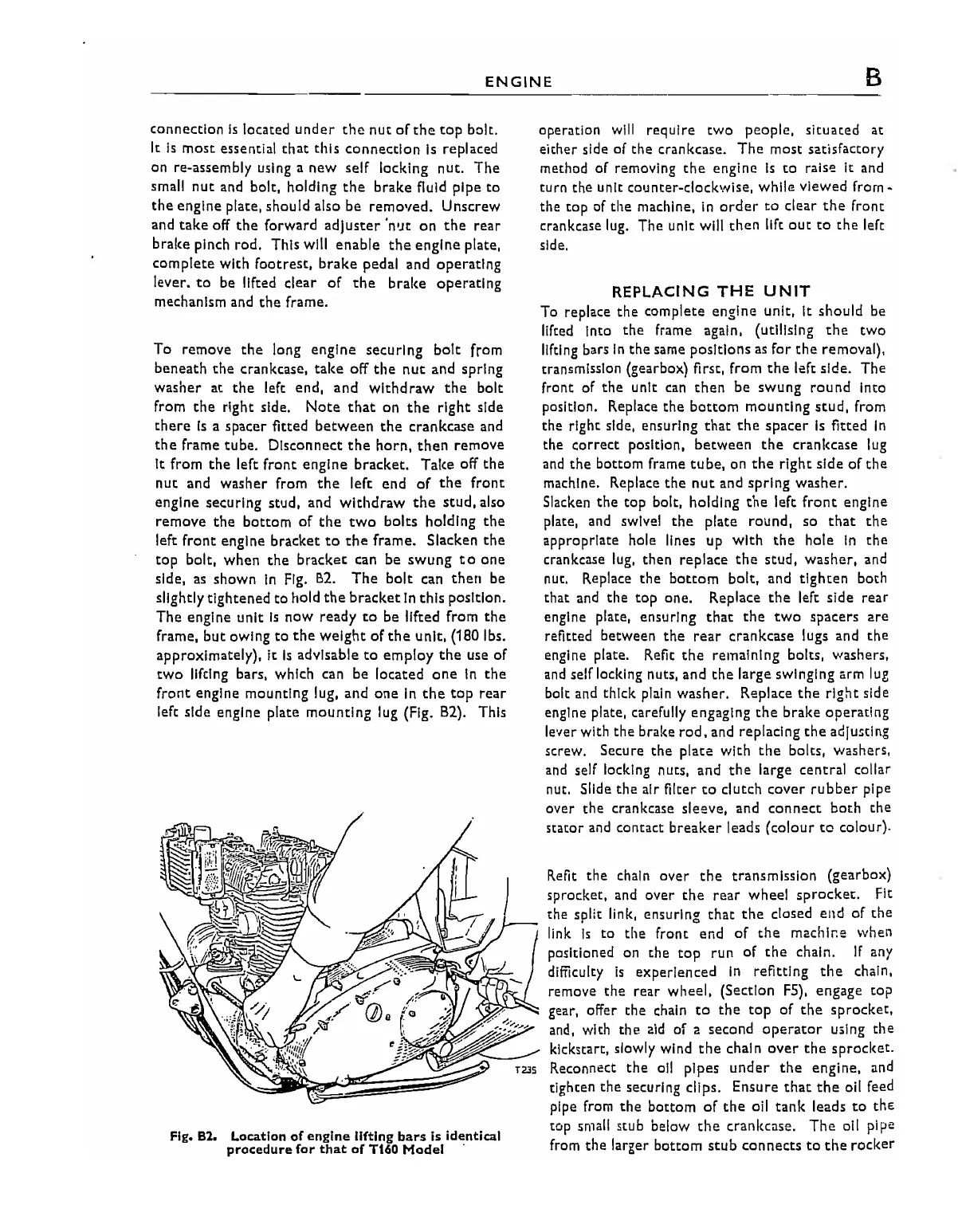 ENGINE B

connection is located under the nut of the top bolt. It is most essential that this connection is replaced on re-assembly using a new self locking nut. The small nut and bolt, holding the brake fluid pipe to the engine plate, should also be removed. Unscrew and take off the forward adjuster nut on the rear brake pinch rod. This will enable the engine plate, complete with footrest, brake pedal and operating lever, to be lifted clear of the brake operating mechanism and the frame.

To remove the long engine securing bolt from beneath the crankcase, take off the nut and spring washer at the left end, and withdraw the bolt from the right side. Note that on the right side there is a spacer fitted between the crankcase and the frame tube. Disconnect the horn, then remove it from the left front engine bracket. Take off the nut and washer from the left end of the front engine securing stud, and withdraw the stud, also remove the bottom of the two bolts holding the left front engine bracket to the frame. Slacken the top bolt, when the bracket can be swung to one side, as shown in Fig. B2. The bolt can then be slightly tightened to hold the bracket in this position. The engine unit is now ready to be lifted from the frame, but owing to the weight of the unit, (180 lbs. approximately), it is advisable to employ the use of two lifting bars, which can be located one in the front engine mounting lug, and one in the top rear left side engine plate mounting lug (Fig. B2). This

T235

Fig. B2. Location of engine lifting bars is identical procedure for that of T160 Model

operation will require two people, situated at either side of the crankcase. The most satisfactory method of removing the engine is to raise it and turn the unit counter-clockwise, while viewed from the top of the machine, in order to clear the front crankcase lug. The unit will then lift out to the left side.

REPLACING THE UNIT

To replace the complete engine unit, it should be lifted into the frame again, (utilising the two lifting bars in the same positions as for the removal), transmission (gearbox) first, from the left side. The front of the unit can then be swung round into position. Replace the bottom mounting stud, from the right side, ensuring that the spacer is fitted in the correct position, between the crankcase lug and the bottom frame tube, on the right side of the machine. Replace the nut and spring washer.
Slacken the top bolt, holding the left front engine plate, and swivel the plate round, so that the appropriate hole lines up with the hole in the crankcase lug, then replace the stud, washer, and nut. Replace the bottom bolt, and tighten both that and the top one. Replace the left side rear engine plate, ensuring that the two spacers are refitted between the rear crankcase lugs and the engine plate. Refit the remaining bolts, washers, and self locking nuts, and the large swinging arm lug bolt and thick plain washer. Replace the right side engine plate, carefully engaging the brake operating lever with the brake rod, and replacing the adjusting screw. Secure the plate with the bolts, washers, and self locking nuts, and the large central collar nut. Slide the air filter to clutch cover rubber pipe over the crankcase sleeve, and connect both the stator and contact breaker leads (colour to colour).

Refit the chain over the transmission (gearbox) sprocket, and over the rear wheel sprocket. Fit the split link, ensuring that the closed end of the link is to the front end of the machine when positioned on the top run of the chain. If any difficulty is experienced in refitting the chain, remove the rear wheel, (Section F5), engage top gear, offer the chain to the top of the sprocket, and, with the aid of a second operator using the kickstart, slowly wind the chain over the sprocket. Reconnect the oil pipes under the engine, and tighten the securing clips. Ensure that the oil feed pipe from the bottom of the oil tank leads to the top small stub below the crankcase. The oil pipe from the larger bottom stub connects to the rocker